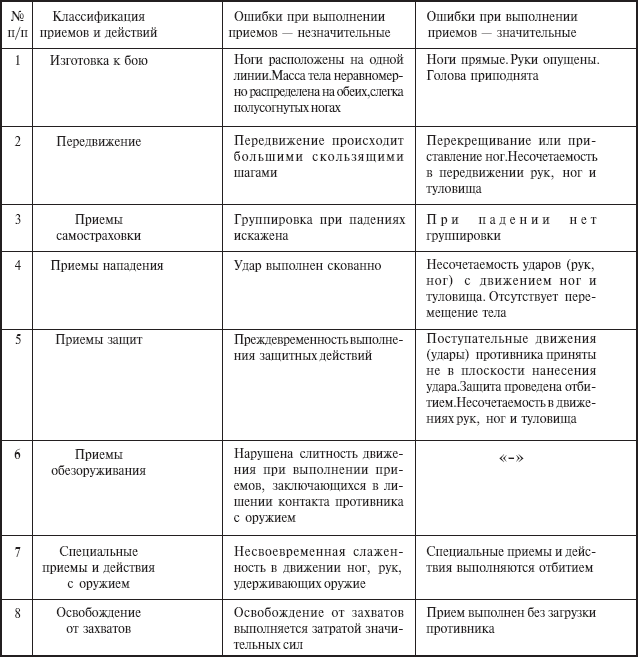 | № п/п | Классификация приемов и действий | Ошибки при выполнении приемов — незначительные | Ошибки при выполнении приемов — значительные |
|---|---|---|---|
| 1 | Изготовка к бою | Ноги расположены на одной линии.Масса тела неравномерно распределена на обеих,слегка полусогнутых ногах | Ноги прямые. Руки опущены. Голова приподнята |
| 2 | Передвижение | Передвижение происходит большими скользящими шагами | Перекрещивание или приставление ног.Несочетаемость в передвижении рук, ног и туловища |
| 3 | Приемы самостраховки | Группировка при падениях искажена | При падении нет группировки |
| 4 | Приемы нападения | Удар выполнен скованно | Несочетаемость ударов (рук, ног) с движением ног и туловища. Отсутствует перемещение тела |
| 5 | Приемы защит | Преждевременность выполнения защитных действий | Поступательные движения (удары) противника приняты не в плоскости нанесения удара.Защита проведена отбитием.Несочетаемость в движениях рук, ног и туловища |
| 6 | Приемы обезоруживания | Нарушена слитность движения при выполнении приемов, заключающихся в лишении контакта противника с оружием | «-» |
| 7 | Специальные приемы и действия с оружием | Несвоевременная слаженность в движении ног, рук, удерживающих оружие | Специальные приемы и действия выполняются отбитием |
| 8 | Освобождение от захватов | Освобождение от захватов выполняется затратой значительных сил | Прием выполнен без загрузки противника |